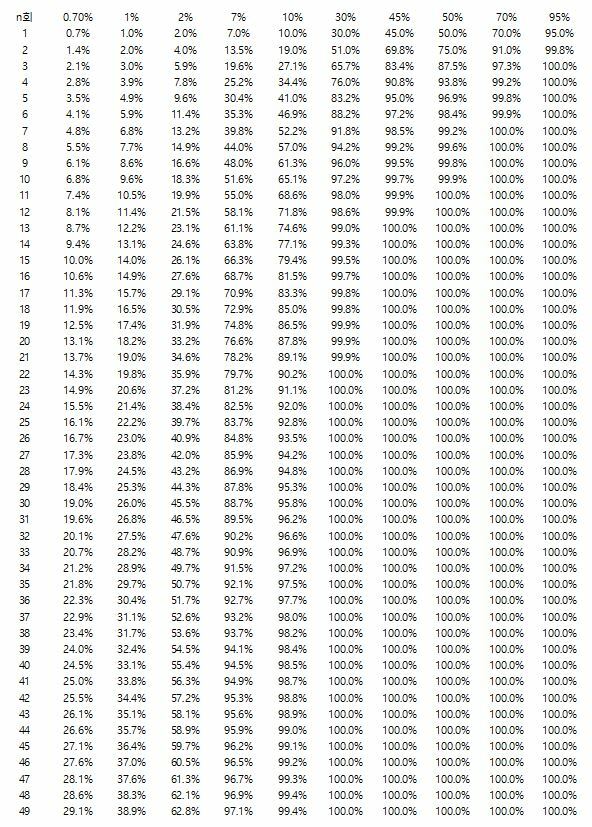 | n회 | 0.70% | 1% | 2% | 7% | 10% | 30% | 45% | 50% | 70% | 95% |
|---|---|---|---|---|---|---|---|---|---|---|
| 1 | 0.7% | 1.0% | 2.0% | 7.0% | 10.0% | 30.0% | 45.0% | 50.0% | 70.0% | 95.0% |
| 2 | 1.4% | 2.0% | 4.0% | 13.5% | 19.0% | 51.0% | 69.8% | 75.0% | 91.0% | 99.8% |
| 3 | 2.1% | 3.0% | 5.9% | 19.6% | 27.1% | 65.7% | 83.4% | 87.5% | 97.3% | 100.0% |
| 4 | 2.8% | 3.9% | 7.8% | 25.2% | 34.4% | 76.0% | 90.8% | 93.8% | 99.2% | 100.0% |
| 5 | 3.5% | 4.9% | 9.6% | 30.4% | 41.0% | 83.2% | 95.0% | 96.9% | 99.8% | 100.0% |
| 6 | 4.1% | 5.9% | 11.4% | 35.3% | 46.9% | 88.2% | 97.2% | 98.4% | 99.9% | 100.0% |
| 7 | 4.8% | 6.8% | 13.2% | 39.8% | 52.2% | 91.8% | 98.5% | 99.2% | 100.0% | 100.0% |
| 8 | 5.5% | 7.7% | 14.9% | 44.0% | 57.0% | 94.2% | 99.2% | 99.6% | 100.0% | 100.0% |
| 9 | 6.1% | 8.6% | 16.6% | 48.0% | 61.3% | 96.0% | 99.5% | 99.8% | 100.0% | 100.0% |
| 10 | 6.8% | 9.6% | 18.3% | 51.6% | 65.1% | 97.2% | 99.7% | 99.9% | 100.0% | 100.0% |
| 11 | 7.4% | 10.5% | 19.9% | 55.0% | 68.6% | 98.0% | 99.9% | 100.0% | 100.0% | 100.0% |
| 12 | 8.1% | 11.4% | 21.5% | 58.1% | 71.8% | 98.6% | 99.9% | 100.0% | 100.0% | 100.0% |
| 13 | 8.7% | 12.2% | 23.1% | 61.1% | 74.6% | 99.0% | 100.0% | 100.0% | 100.0% | 100.0% |
| 14 | 9.4% | 13.1% | 24.6% | 63.8% | 77.1% | 99.3% | 100.0% | 100.0% | 100.0% | 100.0% |
| 15 | 10.0% | 14.0% | 26.1% | 66.3% | 79.4% | 99.5% | 100.0% | 100.0% | 100.0% | 100.0% |
| 16 | 10.6% | 14.9% | 27.6% | 68.7% | 81.5% | 99.7% | 100.0% | 100.0% | 100.0% | 100.0% |
| 17 | 11.3% | 15.7% | 29.1% | 70.9% | 83.3% | 99.8% | 100.0% | 100.0% | 100.0% | 100.0% |
| 18 | 11.9% | 16.5% | 30.5% | 72.9% | 85.0% | 99.8% | 100.0% | 100.0% | 100.0% | 100.0% |
| 19 | 12.5% | 17.4% | 31.9% | 74.8% | 86.5% | 99.9% | 100.0% | 100.0% | 100.0% | 100.0% |
| 20 | 13.1% | 18.2% | 33.2% | 76.6% | 87.8% | 99.9% | 100.0% | 100.0% | 100.0% | 100.0% |
| 21 | 13.7% | 19.0% | 34.6% | 78.2% | 89.1% | 99.9% | 100.0% | 100.0% | 100.0% | 100.0% |
| 22 | 14.3% | 19.8% | 35.9% | 79.7% | 90.2% | 100.0% | 100.0% | 100.0% | 100.0% | 100.0% |
| 23 | 14.9% | 20.6% | 37.2% | 81.2% | 91.1% | 100.0% | 100.0% | 100.0% | 100.0% | 100.0% |
| 24 | 15.5% | 21.4% | 38.4% | 82.5% | 92.0% | 100.0% | 100.0% | 100.0% | 100.0% | 100.0% |
| 25 | 16.1% | 22.2% | 39.7% | 83.7% | 92.8% | 100.0% | 100.0% | 100.0% | 100.0% | 100.0% |
| 26 | 16.7% | 23.0% | 40.9% | 84.8% | 93.5% | 100.0% | 100.0% | 100.0% | 100.0% | 100.0% |
| 27 | 17.3% | 23.8% | 42.0% | 85.9% | 94.2% | 100.0% | 100.0% | 100.0% | 100.0% | 100.0% |
| 28 | 17.9% | 24.5% | 43.2% | 86.9% | 94.8% | 100.0% | 100.0% | 100.0% | 100.0% | 100.0% |
| 29 | 18.4% | 25.3% | 44.3% | 87.8% | 95.3% | 100.0% | 100.0% | 100.0% | 100.0% | 100.0% |
| 30 | 19.0% | 26.0% | 45.5% | 88.7% | 95.8% | 100.0% | 100.0% | 100.0% | 100.0% | 100.0% |
| 31 | 19.6% | 26.8% | 46.5% | 89.5% | 96.2% | 100.0% | 100.0% | 100.0% | 100.0% | 100.0% |
| 32 | 20.1% | 27.5% | 47.6% | 90.2% | 96.6% | 100.0% | 100.0% | 100.0% | 100.0% | 100.0% |
| 33 | 20.7% | 28.2% | 48.7% | 90.9% | 96.9% | 100.0% | 100.0% | 100.0% | 100.0% | 100.0% |
| 34 | 21.2% | 28.9% | 49.7% | 91.5% | 97.2% | 100.0% | 100.0% | 100.0% | 100.0% | 100.0% |
| 35 | 21.8% | 29.7% | 50.7% | 92.1% | 97.5% | 100.0% | 100.0% | 100.0% | 100.0% | 100.0% |
| 36 | 22.3% | 30.4% | 51.7% | 92.7% | 97.7% | 100.0% | 100.0% | 100.0% | 100.0% | 100.0% |
| 37 | 22.9% | 31.1% | 52.6% | 93.2% | 98.0% | 100.0% | 100.0% | 100.0% | 100.0% | 100.0% |
| 38 | 23.4% | 31.7% | 53.6% | 93.7% | 98.2% | 100.0% | 100.0% | 100.0% | 100.0% | 100.0% |
| 39 | 24.0% | 32.4% | 54.5% | 94.1% | 98.4% | 100.0% | 100.0% | 100.0% | 100.0% | 100.0% |
| 40 | 24.5% | 33.1% | 55.4% | 94.5% | 98.5% | 100.0% | 100.0% | 100.0% | 100.0% | 100.0% |
| 41 | 25.0% | 33.8% | 56.3% | 94.9% | 98.7% | 100.0% | 100.0% | 100.0% | 100.0% | 100.0% |
| 42 | 25.5% | 34.4% | 57.2% | 95.3% | 98.8% | 100.0% | 100.0% | 100.0% | 100.0% | 100.0% |
| 43 | 26.1% | 35.1% | 58.1% | 95.6% | 98.9% | 100.0% | 100.0% | 100.0% | 100.0% | 100.0% |
| 44 | 26.6% | 35.7% | 58.9% | 95.9% | 99.0% | 100.0% | 100.0% | 100.0% | 100.0% | 100.0% |
| 45 | 27.1% | 36.4% | 59.7% | 96.2% | 99.1% | 100.0% | 100.0% | 100.0% | 100.0% | 100.0% |
| 46 | 27.6% | 37.0% | 60.5% | 96.5% | 99.2% | 100.0% | 100.0% | 100.0% | 100.0% | 100.0% |
| 47 | 28.1% | 37.6% | 61.3% | 96.7% | 99.3% | 100.0% | 100.0% | 100.0% | 100.0% | 100.0% |
| 48 | 28.6% | 38.3% | 62.1% | 96.9% | 99.4% | 100.0% | 100.0% | 100.0% | 100.0% | 100.0% |
| 49 | 29.1% | 38.9% | 62.8% | 97.1% | 99.4% | 100.0% | 100.0% | 100.0% | 100.0% | 100.0% |